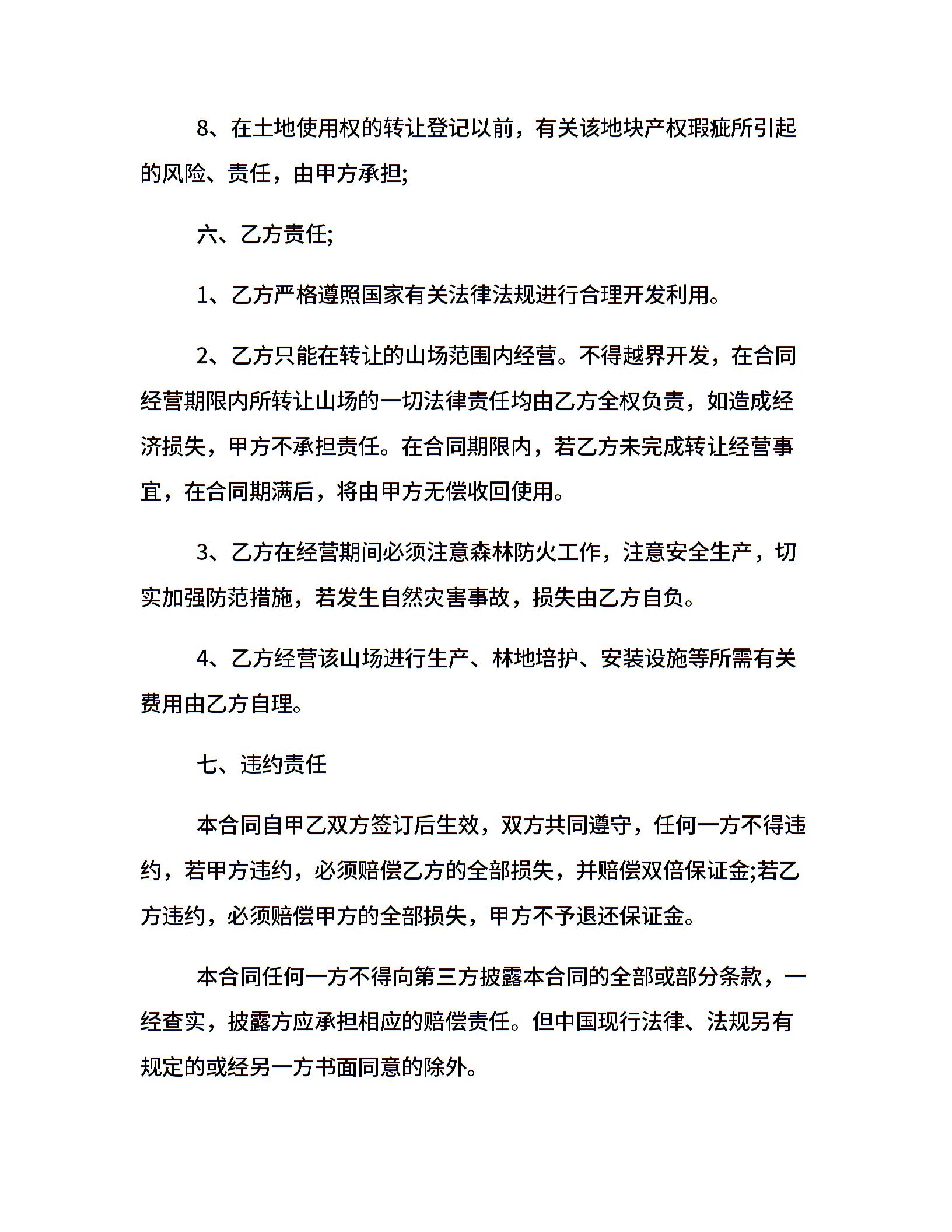 8、在土地使用权的转让登记以前，有关该地块产权瑕疵所引起的风险、责任，由甲方承担;

六、乙方责任;

1、乙方严格遵照国家有关法律法规进行合理开发利用。

2、乙方只能在转让的山场范围内经营。不得越界开发，在合同经营期限内所转让山场的一切法律责任均由乙方全权负责，如造成经济损失，甲方不承担责任。在合同期限内，若乙方未完成转让经营事宜，在合同期满后，将由甲方无偿收回使用。

3、乙方在经营期间必须注意森林防火工作，注意安全生产，切实加强防范措施，若发生自然灾害事故，损失由乙方自负。

4、乙方经营该山场进行生产、林地培护、安装设施等所需有关费用由乙方自理。

七、违约责任

本合同自甲乙双方签订后生效，双方共同遵守，任何一方不得违约，若甲方违约，必须赔偿乙方的全部损失，并赔偿双倍保证金;若乙方违约，必须赔偿甲方的全部损失，甲方不予退还保证金。

本合同任何一方不得向第三方披露本合同的全部或部分条款，一经查实，披露方应承担相应的赔偿责任。但中国现行法律、法规另有规定的或经另一方书面同意的除外。